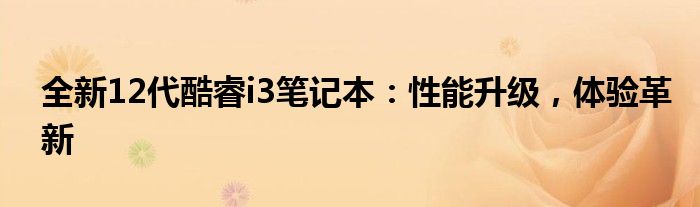 全新12代酷睿i3笔记本：性能升级，体验革新